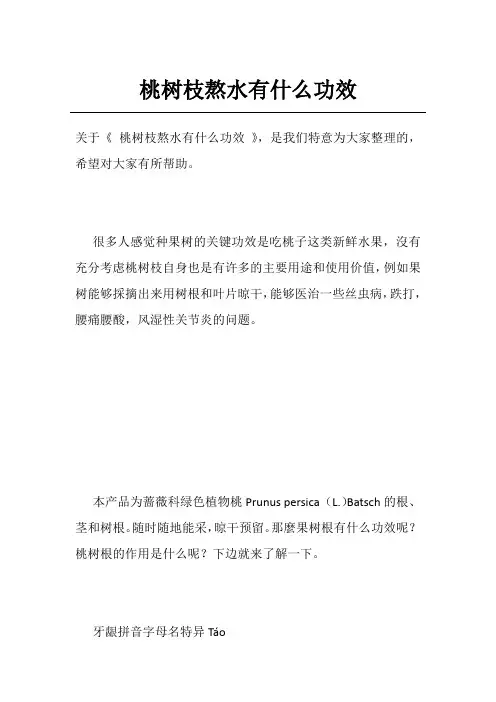 桃树枝熬水有什么功效

关于《 桃树枝熬水有什么功效 》，是我们特意为大家整理的，希望对大家有所帮助。

很多人感觉种果树的关键功效是吃桃子这类新鲜水果，沒有充分考虑桃树枝自身也是有许多的主要用途和使用价值，例如果树能够採摘出来用树根和叶片晾干，能够医治一些丝虫病，跌打，腰痛腰酸，风湿性关节炎的问题。

本产品为蔷薇科绿色植物桃 Prunus persica（L.)Batsch 的根、茎和树根。随时随地能采，晾干预留。那麼果树根有什么功效呢？桃树根的作用是什么呢？下边就来了解一下。

牙龈拼音字母名特异 Táo